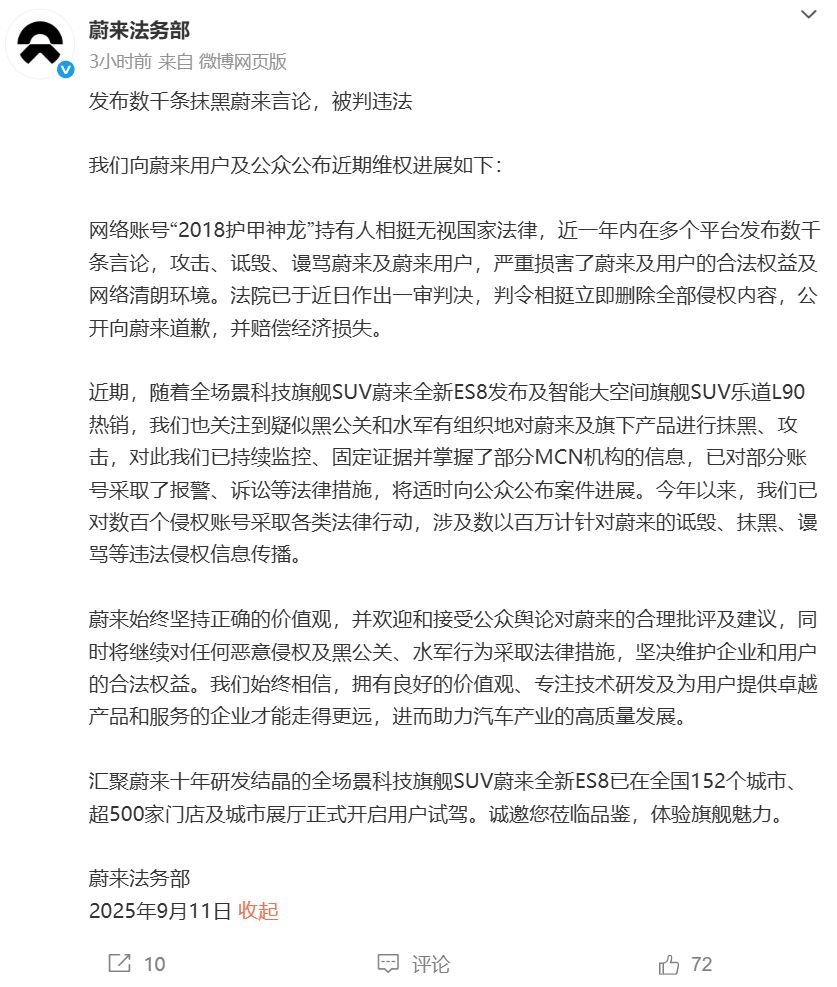 蔚来法务部
3小时前 来自 微博网页版

发布数千条抹黑蔚来言论，被判违法

我们向蔚来用户及公众公布近期维权进展如下：

网络账号“2018护甲神龙”持有人相挺无视国家法律，近一年内在多个平台发布数千条言论，攻击、诋毁、谩骂蔚来及蔚来用户，严重损害了蔚来及用户的合法权益及网络清朗环境。法院已于近日作出一审判决，判令相挺立即删除全部侵权内容，公开向蔚来道歉，并赔偿经济损失。

近期，随着全场景科技旗舰SUV蔚来全新ES8发布及智能大空间旗舰SUV乐道L90热销，我们也关注到疑似黑公关和水军有组织地对蔚来及旗下产品进行抹黑、攻击，对此我们已持续监控、固定证据并掌握了部分MCN机构的信息，已对部分账号采取了报警、诉讼等法律措施，将适时向公众公布案件进展。今年以来，我们已对数百个侵权账号采取各类法律行动，涉及数以百万计针对蔚来的诋毁、抹黑、谩骂等违法侵权信息传播。

蔚来始终坚持正确的价值观，并欢迎和接受公众舆论对蔚来的合理批评及建议，同时将继续对任何恶意侵权及黑公关、水军行为采取法律措施，坚决维护企业和用户的合法权益。我们始终相信，拥有良好的价值观、专注技术研发及为用户提供卓越产品和服务的企业才能走得更远，进而助力汽车产业的高质量发展。

汇聚蔚来十年研发结晶的全场景科技旗舰SUV蔚来全新ES8已在全国152个城市、超500家门店及城市展厅正式开启用户试驾。诚邀您莅临品鉴，体验旗舰魅力。

蔚来法务部
2025年9月11日 收起

10 评论 72